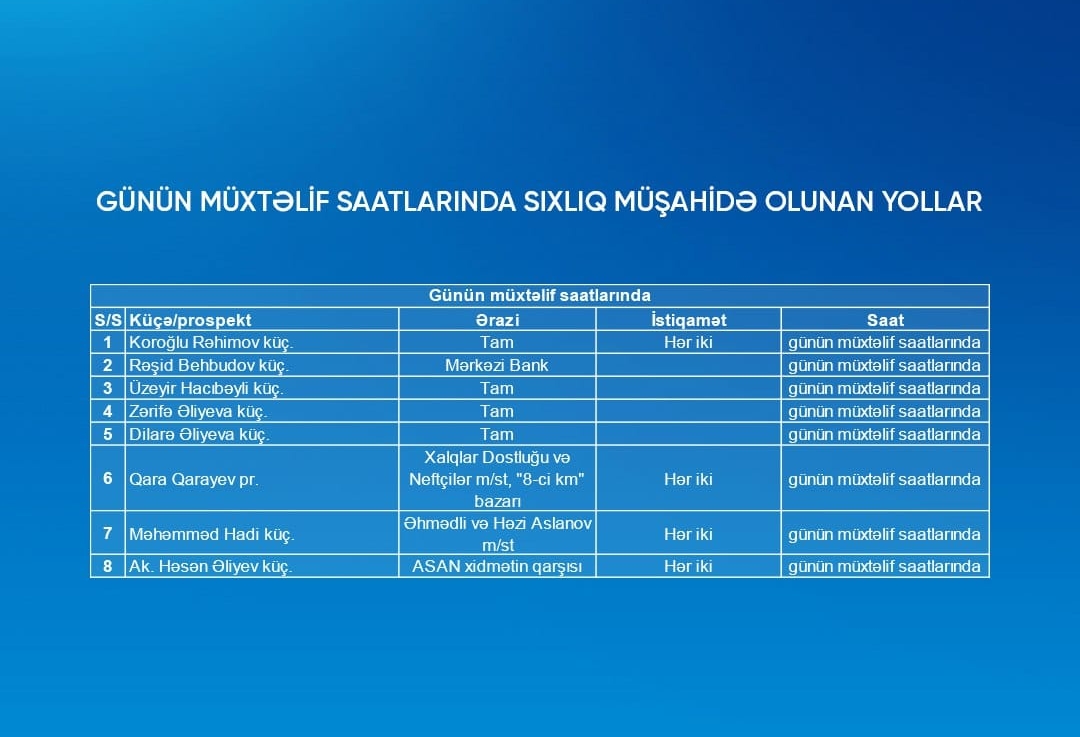 GÜNÜN MÜXTƏLİF SAATLARINDA SIXLIQ MÜŞAHİDƏ OLUNAN YOLLAR

Günün müxtəlif saatlarında

| S/S | Küçə/prospekt | Ərazi | İstiqamət | Saat |
|---|---|---|---|---|
| 1 | Koroğlu Rəhimov küç. | Tam | Hər iki | günün müxtəlif saatlarında |
| 2 | Rəşid Behbudov küç. | Mərkəzi Bank | | günün müxtəlif saatlarında |
| 3 | Üzeyir Hacıbəyli küç. | Tam | | günün müxtəlif saatlarında |
| 4 | Zərifə Əliyeva küç. | Tam | | günün müxtəlif saatlarında |
| 5 | Dilarə Əliyeva küç. | Tam | | günün müxtəlif saatlarında |
| 6 | Qara Qarayev pr. | Xalqlar Dostluğu və Neftçilər m/st, "8-ci km" bazarı | Hər iki | günün müxtəlif saatlarında |
| 7 | Məhəmməd Hadi küç. | Əhmədli və Həzi Aslanov m/st | Hər iki | günün müxtəlif saatlarında |
| 8 | Ak. Həsən Əliyev küç. | ASAN xidmətin qarşısı | Hər iki | günün müxtəlif saatlarında |